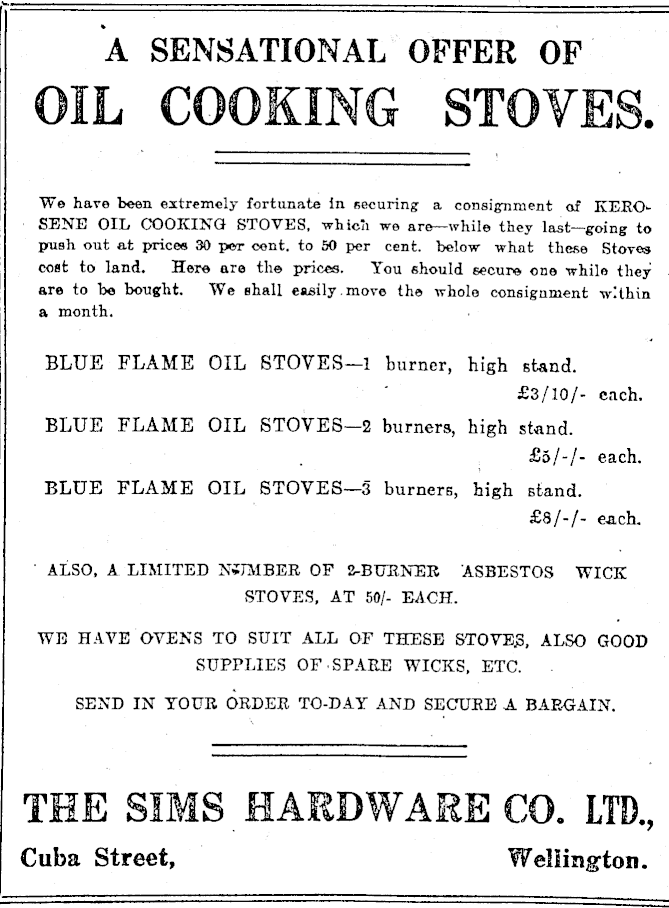 A SENSATIONAL OFFER OF

OIL COOKING STOVES.

We have been extremely fortunate in securing a consignment of KEROSENE OIL COOKING STOVES, which we are—while they last—going to push out at prices 30 per cent. to 50 per cent. below what these Stoves cost to land. Here are the prices. You should secure one while they are to be bought. We shall easily move the whole consignment within a month.

BLUE FLAME OIL STOVES—1 burner, high stand. £3/10/- each.

BLUE FLAME OIL STOVES—2 burners, high stand. £5/-/- each.

BLUE FLAME OIL STOVES—3 burners, high stand. £8/-/- each.

ALSO, A LIMITED NUMBER OF 2-BURNER ASBESTOS WICK STOVES, AT 50/- EACH.

WE HAVE OVENS TO SUIT ALL OF THESE STOVES, ALSO GOOD SUPPLIES OF SPARE WICKS, ETC.

SEND IN YOUR ORDER TO-DAY AND SECURE A BARGAIN.

THE SIMS HARDWARE CO. LTD.,

Cuba Street, Wellington.